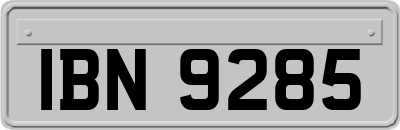 IBN 9285